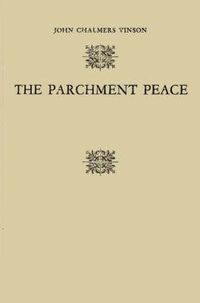 JOHN CHALMERS VINSON

THE PARCHMENT PEACE